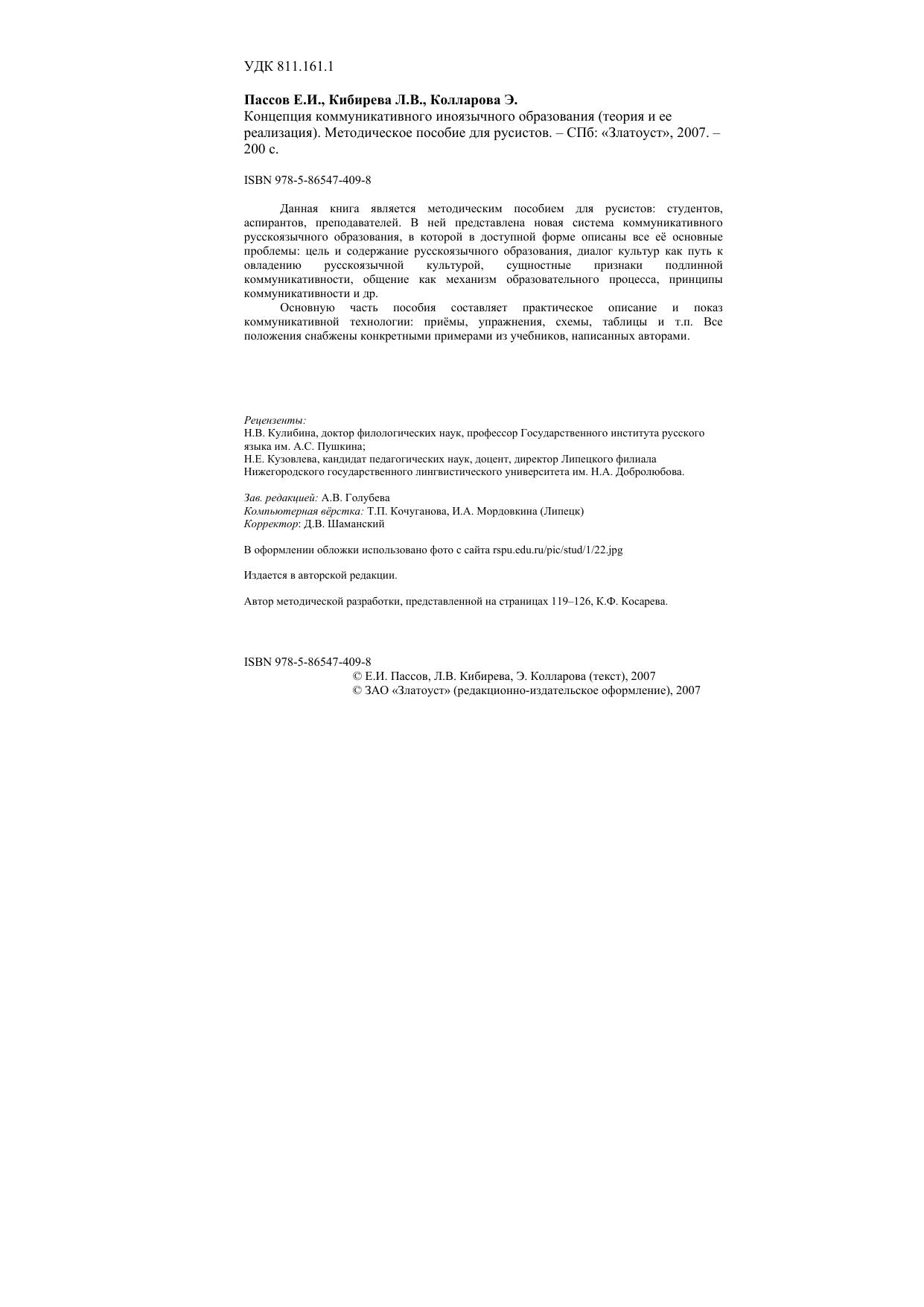 УДК 811.161.1

Пассов Е.И., Кибирева Л.В., Колларова Э.
Концепция коммуникативного иноязычного образования (теория и ее реализация). Методическое пособие для русистов. – СПб: «Златоуст», 2007. – 200 с.

ISBN 978-5-86547-409-8

Данная книга является методическим пособием для русистов: студентов, аспирантов, преподавателей. В ней представлена новая система коммуникативного русскоязычного образования, в которой в доступной форме описаны все её основные проблемы: цель и содержание русскоязычного образования, диалог культур как путь к овладению русскоязычной культурой, сущностные признаки подлинной коммуникативности, общение как механизм образовательного процесса, принципы коммуникативности и др.
Основную часть пособия составляет практическое описание и показ коммуникативной технологии: приёмы, упражнения, схемы, таблицы и т.п. Все положения снабжены конкретными примерами из учебников, написанных авторами.

Рецензенты:
Н.В. Кулибина, доктор филологических наук, профессор Государственного института русского языка им. А.С. Пушкина;
Н.Е. Кузовлева, кандидат педагогических наук, доцент, директор Липецкого филиала Нижегородского государственного лингвистического университета им. Н.А. Добролюбова.

Зав. редакцией: А.В. Голубева
Компьютерная вёрстка: Т.П. Кочуганова, И.А. Мордовкина (Липецк)
Корректор: Д.В. Шаманский

В оформлении обложки использовано фото с сайта rspu.edu.ru/pic/stud/1/22.jpg

Издается в авторской редакции.

Автор методической разработки, представленной на страницах 119–126, К.Ф. Косарева.

ISBN 978-5-86547-409-8
© Е.И. Пассов, Л.В. Кибирева, Э. Колларова (текст), 2007
© ЗАО «Златоуст» (редакционно-издательское оформление), 2007